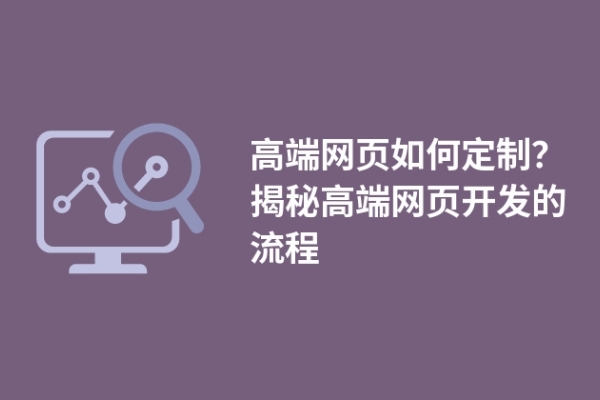 高端网页如何定制？揭秘高端网页开发的流程